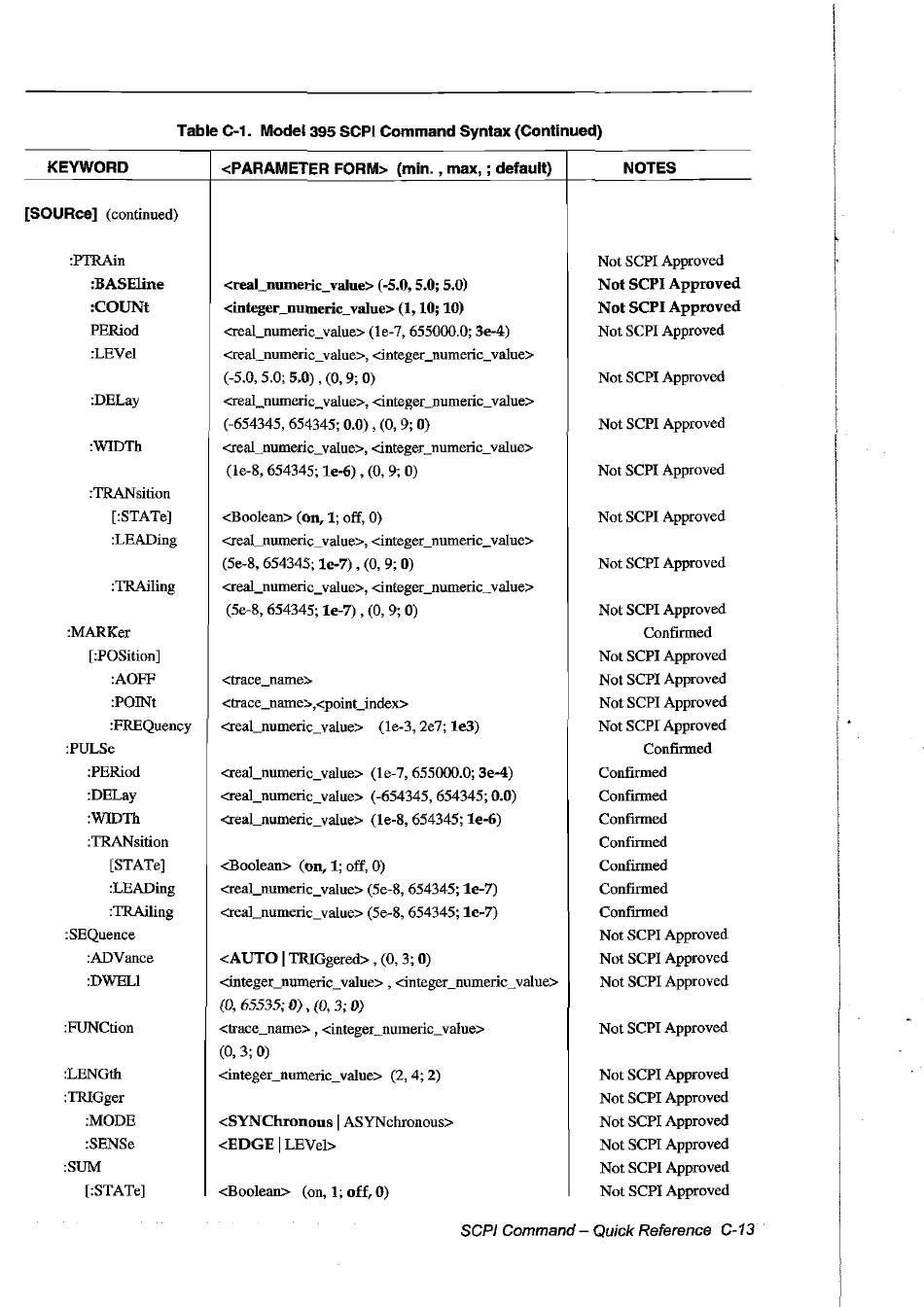 Table C-1. Model 395 SCPI Command Syntax (Continued)

| KEYWORD | <PARAMETER FORM> (min. , max, ; default) | NOTES |
|---|---|---|
| [SOURce] (continued) | | |
| :PTRAin | | Not SCPI Approved |
| :BASEline | <real_numeric_value> (-5.0, 5.0; 5.0) | Not SCPI Approved |
| :COUNt | <integer_numeric_value> (1, 10; 10) | Not SCPI Approved |
| PERiod | <real_numeric_value> (1e-7, 655000.0; 3e-4) | Not SCPI Approved |
| :LEVel | <real_numeric_value>, <integer_numeric_value> (-5.0, 5.0; 5.0) , (0, 9; 0) | Not SCPI Approved |
| :DELay | <real_numeric_value>, <integer_numeric_value> (-654345, 654345; 0.0) , (0, 9; 0) | Not SCPI Approved |
| :WIDTh | <real_numeric_value>, <integer_numeric_value> (1e-8, 654345; 1e-6) , (0, 9; 0) | Not SCPI Approved |
| :TRANsition | | |
| [:STATe] | <Boolean> (on, 1; off, 0) | Not SCPI Approved |
| :LEADing | <real_numeric_value>, <integer_numeric_value> (5e-8, 654345; 1e-7) , (0, 9; 0) | Not SCPI Approved |
| :TRAiling | <real_numeric_value>, <integer_numeric_value> (5e-8, 654345; 1e-7) , (0, 9; 0) | Not SCPI Approved |
| :MARKer | | Confirmed |
| [:POSition] | | Not SCPI Approved |
| :AOFF | <trace_name> | Not SCPI Approved |
| :POINt | <trace_name>,<point_index> | Not SCPI Approved |
| :FREQuency | <real_numeric_value> (1e-3, 2e7; 1e3) | Not SCPI Approved |
| :PULSe | | Confirmed |
| :PERiod | <real_numeric_value> (1e-7, 655000.0; 3e-4) | Confirmed |
| :DELay | <real_numeric_value> (-654345, 654345; 0.0) | Confirmed |
| :WIDTh | <real_numeric_value> (1e-8, 654345; 1e-6) | Confirmed |
| :TRANsition | | Confirmed |
| [STATe] | <Boolean> (on, 1; off, 0) | Confirmed |
| :LEADing | <real_numeric_value> (5e-8, 654345; 1e-7) | Confirmed |
| :TRAiling | <real_numeric_value> (5e-8, 654345; 1e-7) | Confirmed |
| :SEQuence | | Not SCPI Approved |
| :ADVance | <AUTO \| TRIGgered> , (0, 3; 0) | Not SCPI Approved |
| :DWELl | <integer_numeric_value> , <integer_numeric_value> (0, 65535; 0) , (0, 3; 0) | Not SCPI Approved |
| :FUNCtion | <trace_name> , <integer_numeric_value> (0, 3; 0) | Not SCPI Approved |
| :LENGth | <integer_numeric_value> (2, 4; 2) | Not SCPI Approved |
| :TRIGger | | Not SCPI Approved |
| :MODE | <SYNChronous \| ASYNchronous> | Not SCPI Approved |
| :SENSe | <EDGE \| LEVel> | Not SCPI Approved |
| :SUM | | Not SCPI Approved |
| [:STATe] | <Boolean> (on, 1; off, 0) | Not SCPI Approved |

SCPI Command – Quick Reference C-13